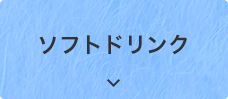 ソフトドリンク